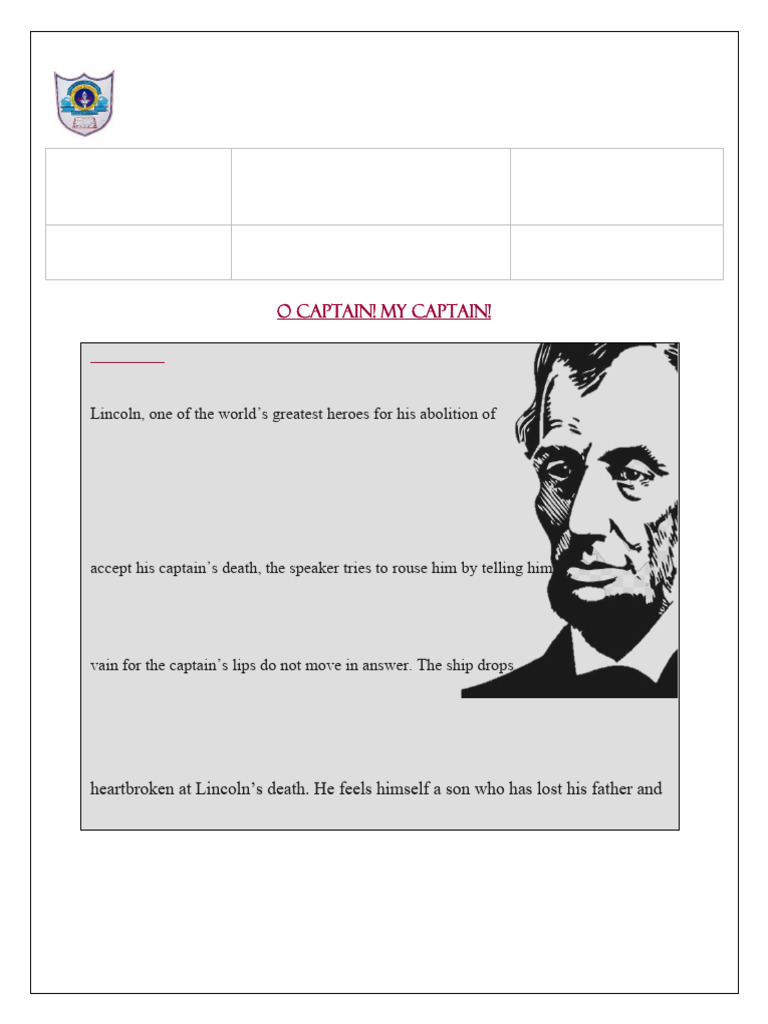 O CAPTAIN! MY CAPTAIN!

Lincoln, one of the world's greatest heroes for his abolition of

accept his captain's death, the speaker tries to rouse him by telling him

vain for the captain's lips do not move in answer. The ship drops

heartbroken at Lincoln's death. He feels himself a son who has lost his father and